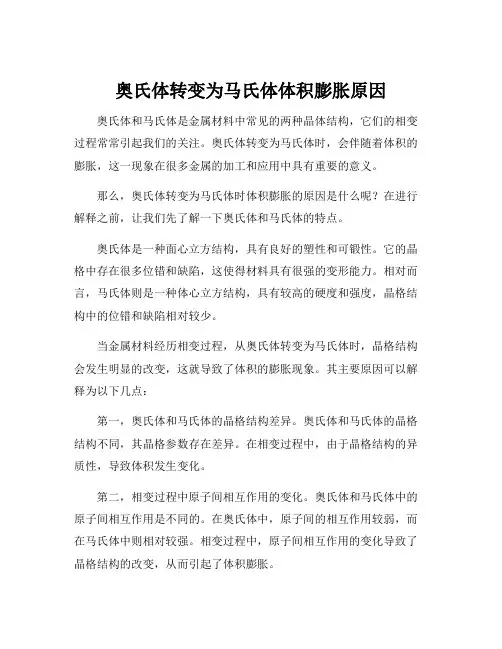 奥氏体转变为马氏体体积膨胀原因

奥氏体和马氏体是金属材料中常见的两种晶体结构，它们的相变过程常常引起我们的关注。奥氏体转变为马氏体时，会伴随着体积的膨胀，这一现象在很多金属的加工和应用中具有重要的意义。

那么，奥氏体转变为马氏体时体积膨胀的原因是什么呢？在进行解释之前，让我们先了解一下奥氏体和马氏体的特点。

奥氏体是一种面心立方结构，具有良好的塑性和可锻性。它的晶格中存在很多位错和缺陷，这使得材料具有很强的变形能力。相对而言，马氏体则是一种体心立方结构，具有较高的硬度和强度，晶格结构中的位错和缺陷相对较少。

当金属材料经历相变过程，从奥氏体转变为马氏体时，晶格结构会发生明显的改变，这就导致了体积的膨胀现象。其主要原因可以解释为以下几点：

第一，奥氏体和马氏体的晶格结构差异。奥氏体和马氏体的晶格结构不同，其晶格参数存在差异。在相变过程中，由于晶格结构的异质性，导致体积发生变化。

第二，相变过程中原子间相互作用的变化。奥氏体和马氏体中的原子间相互作用是不同的。在奥氏体中，原子间的相互作用较弱，而在马氏体中则相对较强。相变过程中，原子间相互作用的变化导致了晶格结构的改变，从而引起了体积膨胀。